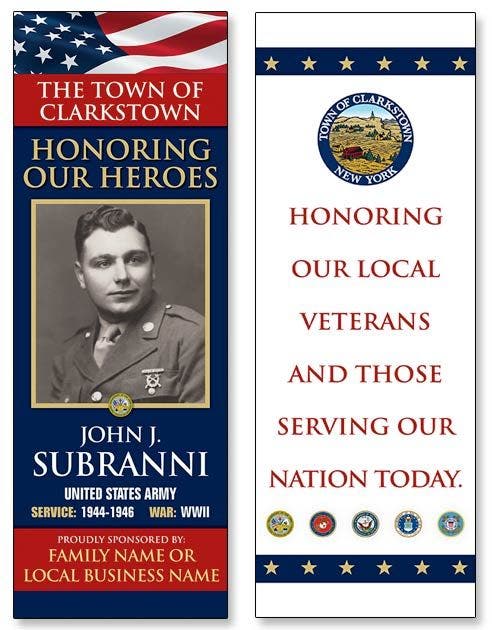 THE TOWN OF CLARKSTOWN

HONORING OUR HEROES

JOHN J. SUBRANNI

UNITED STATES ARMY

SERVICE: 1944-1946 WAR: WWII

PROUDLY SPONSORED BY:
FAMILY NAME OR LOCAL BUSINESS NAME

TOWN OF CLARKSTOWN NEW YORK

HONORING OUR LOCAL VETERANS AND THOSE SERVING OUR NATION TODAY.